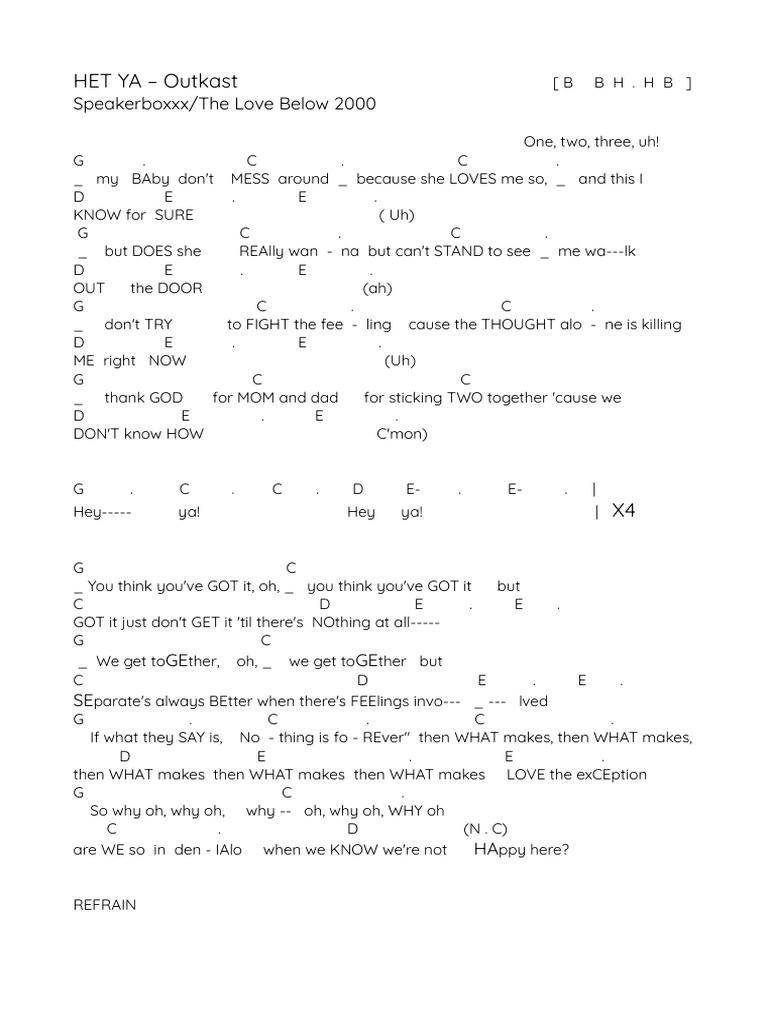 HET YA – Outkast [ B B H . H B ]
Speakerboxxx/The Love Below 2000

One, two, three, uh!
G . C . C .
_ my BAby don't MESS around _ because she LOVES me so, _ and this I
D E . E .
KNOW for SURE ( Uh)
G C . C .
_ but DOES she REAlly wan - na but can't STAND to see _ me wa---lk
D E . E .
OUT the DOOR (ah)
G C . C .
_ don't TRY to FIGHT the fee - ling cause the THOUGHT alo - ne is killing
D E . E .
ME right NOW (Uh)
G C C
_ thank GOD for MOM and dad for sticking TWO together 'cause we
D E . E .
DON'T know HOW C'mon)

G . C . C . D E- . E- . |
Hey----- ya! Hey ya! | X4

G C
_ You think you've GOT it, oh, _ you think you've GOT it but
C D E . E .
GOT it just don't GET it 'til there's NOthing at all-----
G C
_ We get toGEther, oh, _ we get toGEther but
C D E . E .
SEparate's always BEtter when there's FEElings invo--- _ --- lved
G . C . C .
If what they SAY is, No - thing is fo - REver" then WHAT makes, then WHAT makes,
D E . E .
then WHAT makes then WHAT makes then WHAT makes LOVE the exCEption
G C .
So why oh, why oh, why -- oh, why oh, WHY oh
C . D (N . C)
are WE so in den - IAlo when we KNOW we're not HAppy here?

REFRAIN